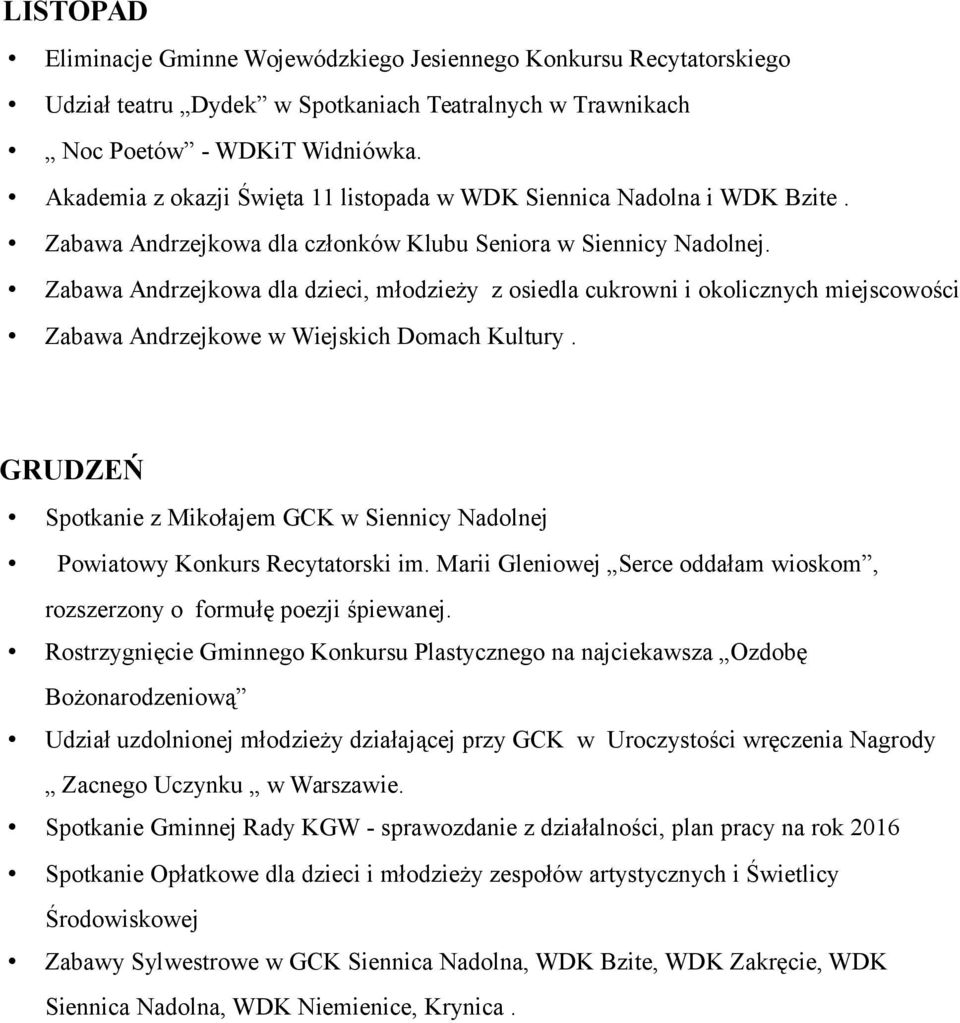 LISTOPAD

• Eliminacje Gminne Wojewódzkiego Jesiennego Konkursu Recytatorskiego
• Udział teatru „Dydek” w Spotkaniach Teatralnych w Trawnikach
• „ Noc Poetów” - WDKiT Widniówka.
• Akademia z okazji Święta 11 listopada w WDK Siennica Nadolna i WDK Bzite .
• Zabawa Andrzejkowa dla członków Klubu Seniora w Siennicy Nadolnej.
• Zabawa Andrzejkowa dla dzieci, młodzieży z osiedla cukrowni i okolicznych miejscowości
• Zabawa Andrzejkowe w Wiejskich Domach Kultury .

GRUDZEŃ

• Spotkanie z Mikołajem GCK w Siennicy Nadolnej
• Powiatowy Konkurs Recytatorski im. Marii Gleniowej „Serce oddałam wioskom”, rozszerzony o formułę poezji śpiewanej.
• Rostrzygnięcie Gminnego Konkursu Plastycznego na najciekawsza „Ozdobę Bożonarodzeniową”
• Udział uzdolnionej młodzieży działającej przy GCK w Uroczystości wręczenia Nagrody „ Zacnego Uczynku „ w Warszawie.
• Spotkanie Gminnej Rady KGW - sprawozdanie z działalności, plan pracy na rok 2016
• Spotkanie Opłatkowe dla dzieci i młodzieży zespołów artystycznych i Świetlicy Środowiskowej
• Zabawy Sylwestrowe w GCK Siennica Nadolna, WDK Bzite, WDK Zakręcie, WDK Siennica Nadolna, WDK Niemienice, Krynica .